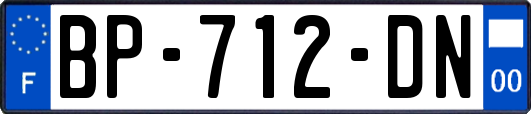 F
BP-712-DN
00